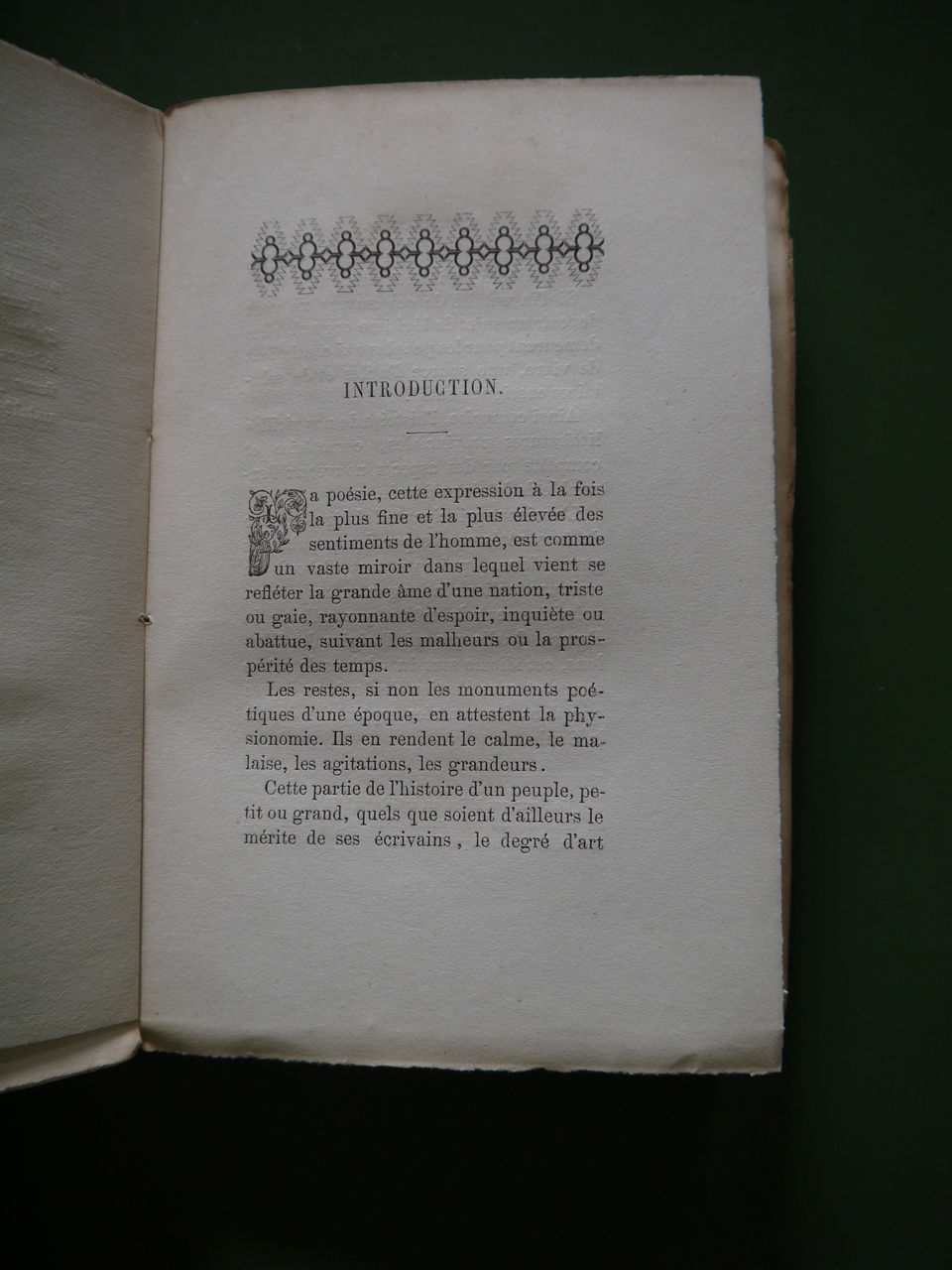 INTRODUCTION.

La poésie, cette expression à la fois la plus fine et la plus élevée des sentiments de l'homme, est comme un vaste miroir dans lequel vient se refléter la grande âme d'une nation, triste ou gaie, rayonnante d'espoir, inquiète ou abattue, suivant les malheurs ou la prospérité des temps.

Les restes, si non les monuments poétiques d'une époque, en attestent la physionomie. Ils en rendent le calme, le malaise, les agitations, les grandeurs.

Cette partie de l'histoire d'un peuple, petit ou grand, quels que soient d'ailleurs le mérite de ses écrivains, le degré d'art